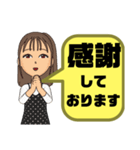 感謝
して
おります